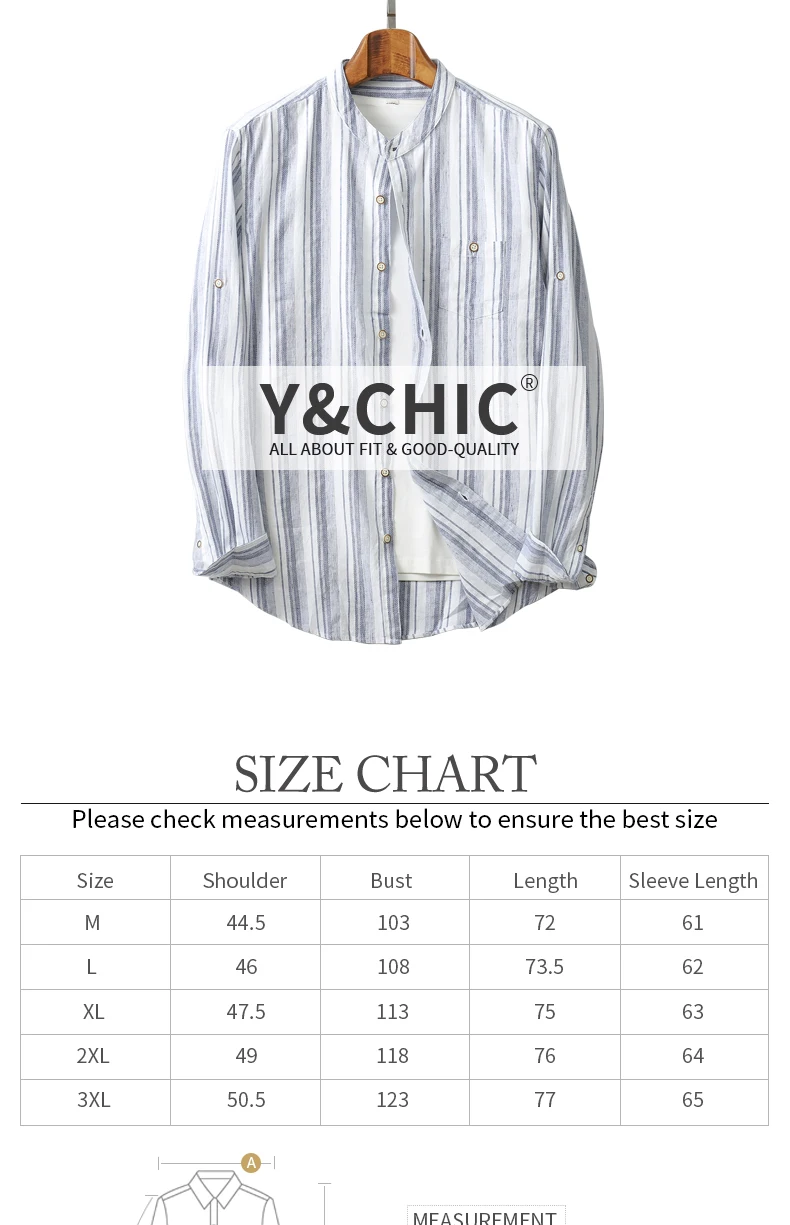 Y&CHIC®
ALL ABOUT FIT & GOOD-QUALITY

SIZE CHART

Please check measurements below to ensure the best size

| Size | Shoulder | Bust | Length | Sleeve Length |
|---|---|---|---|---|
| M | 44.5 | 103 | 72 | 61 |
| L | 46 | 108 | 73.5 | 62 |
| XL | 47.5 | 113 | 75 | 63 |
| 2XL | 49 | 118 | 76 | 64 |
| 3XL | 50.5 | 123 | 77 | 65 |

A

MEASUREMENT